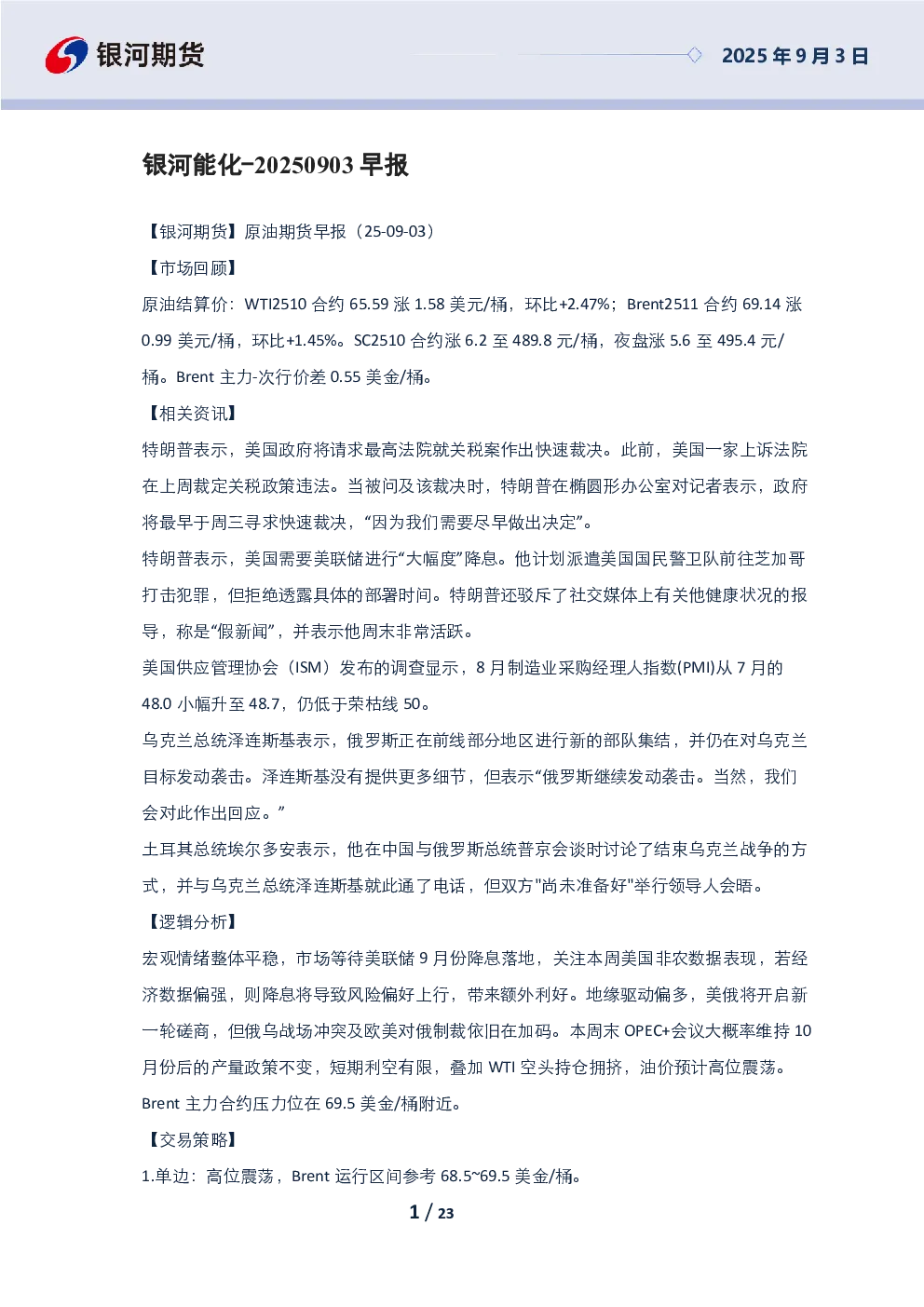 银河期货

2025 年 9 月 3 日

银河能化-20250903 早报

【银河期货】原油期货早报（25-09-03）

【市场回顾】

原油结算价：WTI2510 合约 65.59 涨 1.58 美元/桶，环比+2.47%；Brent2511 合约 69.14 涨 0.99 美元/桶，环比+1.45%。SC2510 合约涨 6.2 至 489.8 元/桶，夜盘涨 5.6 至 495.4 元/桶。Brent 主力-次行价差 0.55 美金/桶。

【相关资讯】

特朗普表示，美国政府将请求最高法院就关税案作出快速裁决。此前，美国一家上诉法院在上周裁定关税政策违法。当被问及该裁决时，特朗普在椭圆形办公室对记者表示，政府将最早于周三寻求快速裁决，“因为我们需要尽早做出决定”。

特朗普表示，美国需要美联储进行“大幅度”降息。他计划派遣美国国民警卫队前往芝加哥打击犯罪，但拒绝透露具体的部署时间。特朗普还驳斥了社交媒体上有关他健康状况的报导，称是“假新闻”，并表示他周末非常活跃。

美国供应管理协会（ISM）发布的调查显示，8 月制造业采购经理人指数(PMI)从 7 月的 48.0 小幅升至 48.7，仍低于荣枯线 50。

乌克兰总统泽连斯基表示，俄罗斯正在前线部分地区进行新的部队集结，并仍在对乌克兰目标发动袭击。泽连斯基没有提供更多细节，但表示“俄罗斯继续发动袭击。当然，我们会对此作出回应。”

土耳其总统埃尔多安表示，他在中国与俄罗斯总统普京会谈时讨论了结束乌克兰战争的方式，并与乌克兰总统泽连斯基就此通了电话，但双方"尚未准备好"举行领导人会晤。

【逻辑分析】

宏观情绪整体平稳，市场等待美联储 9 月份降息落地，关注本周美国非农数据表现，若经济数据偏强，则降息将导致风险偏好上行，带来额外利好。地缘驱动偏多，美俄将开启新一轮磋商，但俄乌战场冲突及欧美对俄制裁依旧在加码。本周末 OPEC+会议大概率维持 10 月份后的产量政策不变，短期利空有限，叠加 WTI 空头持仓拥挤，油价预计高位震荡。Brent 主力合约压力位在 69.5 美金/桶附近。

【交易策略】

1.单边：高位震荡，Brent 运行区间参考 68.5~69.5 美金/桶。

1 / 23